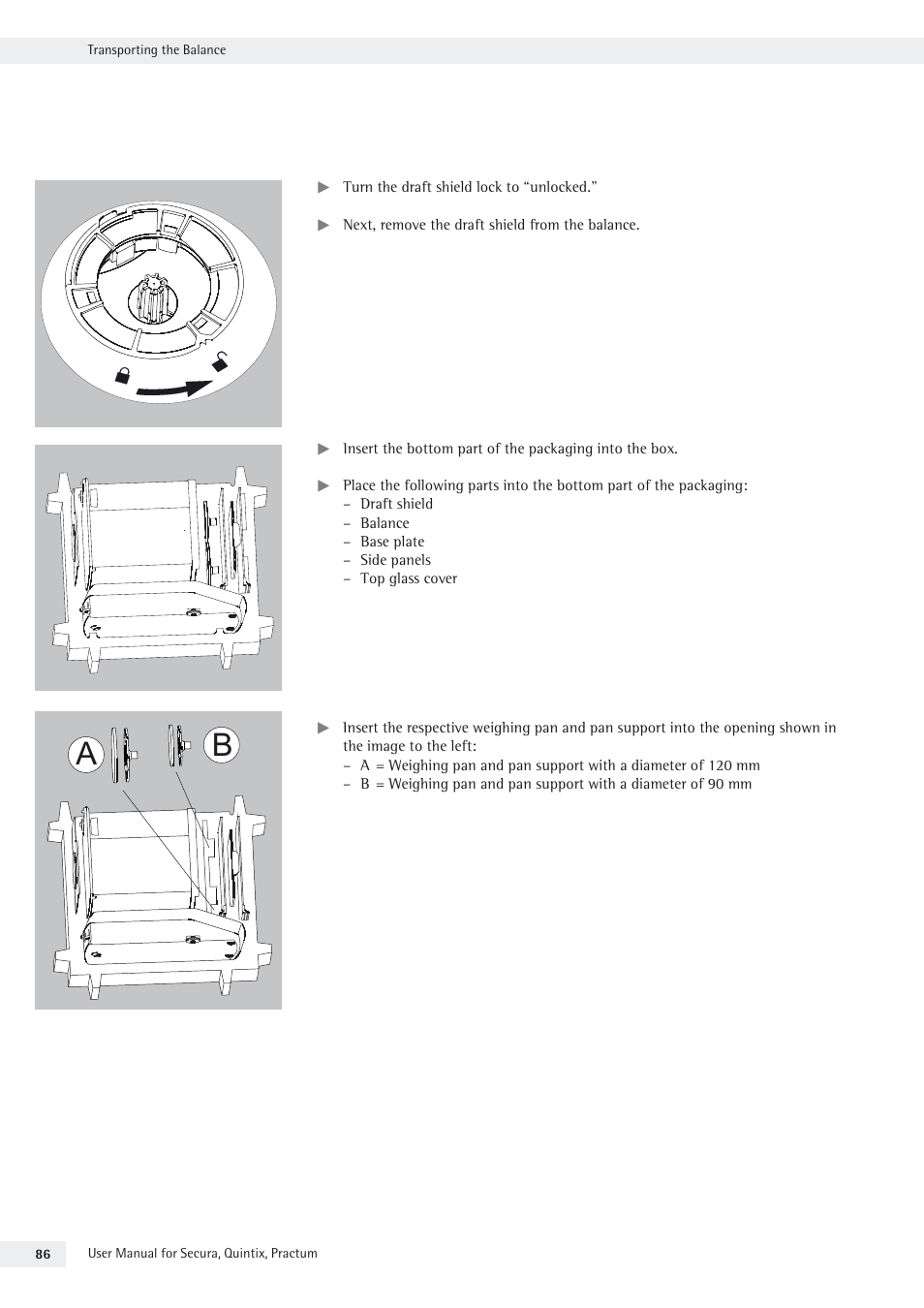 Transporting the Balance

▶ Turn the draft shield lock to “unlocked.”

▶ Next, remove the draft shield from the balance.

▶ Insert the bottom part of the packaging into the box.

▶ Place the following parts into the bottom part of the packaging:
– Draft shield
– Balance
– Base plate
– Side panels
– Top glass cover

A B

▶ Insert the respective weighing pan and pan support into the opening shown in the image to the left:
– A = Weighing pan and pan support with a diameter of 120 mm
– B = Weighing pan and pan support with a diameter of 90 mm

86 User Manual for Secura, Quintix, Practum